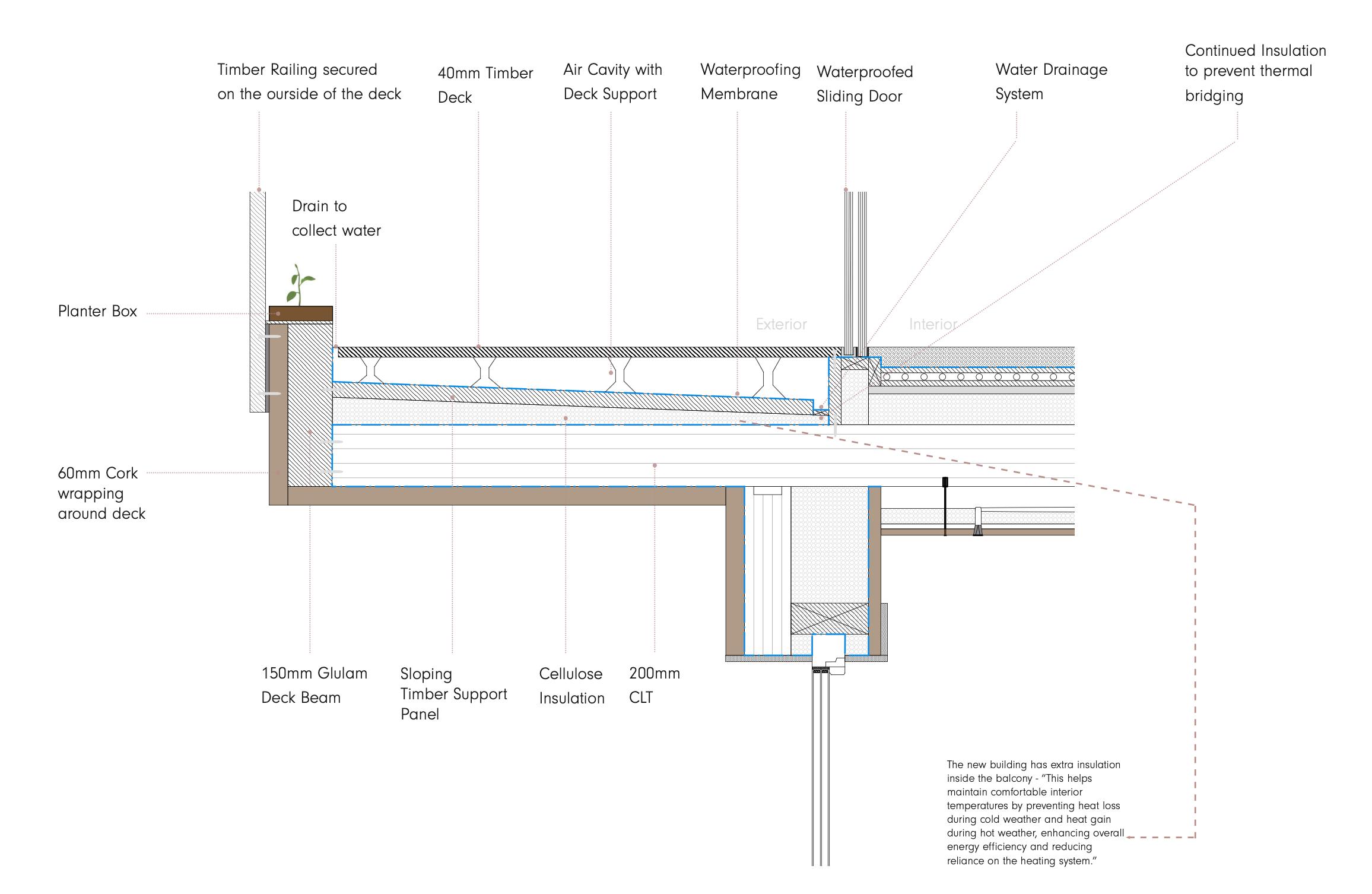 Timber Railing secured on the ourside of the deck

40mm Timber Deck

Air Cavity with Deck Support

Waterproofing Membrane

Waterproofed Sliding Door

Water Drainage System

Continued Insulation to prevent thermal bridging

Drain to collect water

Planter Box

Exterior

Interior

60mm Cork wrapping around deck

150mm Glulam Deck Beam

Sloping Timber Support Panel

Cellulose Insulation

200mm CLT

The new building has extra insulation inside the balcony - "This helps maintain comfortable interior temperatures by preventing heat loss during cold weather and heat gain during hot weather, enhancing overall energy efficiency and reducing reliance on the heating system."